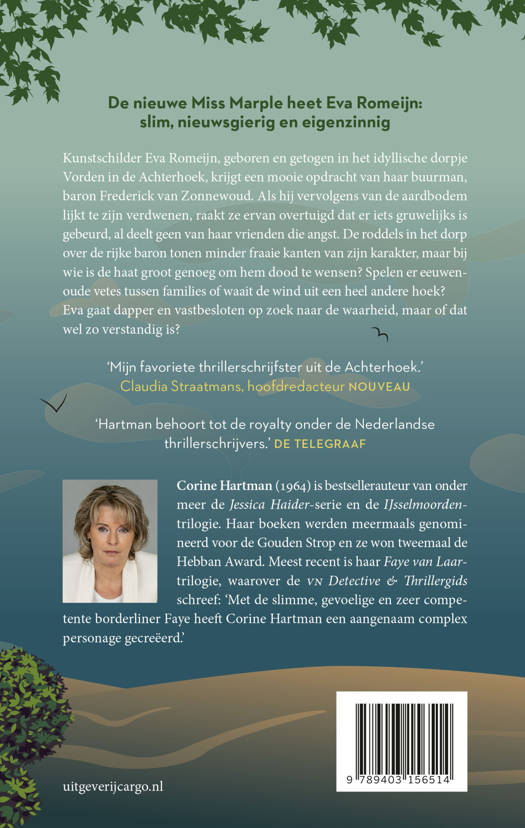 De nieuwe Miss Marple heet Eva Romeijn: slim, nieuwsgierig en eigenzinnig

Kunstschilder Eva Romeijn, geboren en getogen in het idyllische dorpje Vorden in de Achterhoek, krijgt een mooie opdracht van haar buurman, baron Frederick van Zonnewoud. Als hij vervolgens van de aardbodem lijkt te zijn verdwenen, raakt ze ervan overtuigd dat er iets gruwelijks is gebeurd, al deelt geen van haar vrienden die angst. De roddels in het dorp over de rijke baron tonen minder fraaie kanten van zijn karakter, maar bij wie is de haat groot genoeg om hem dood te wensen? Spelen er eeuwenoude vetes tussen families of waait de wind uit een heel andere hoek? Eva gaat dapper en vastbesloten op zoek naar de waarheid, maar of dat wel zo verstandig is?

'Mijn favoriete thrillerschrijfster uit de Achterhoek.'
Claudia Straatmans, hoofdredacteur NOUVEAU

'Hartman behoort tot de royalty onder de Nederlandse thrillerschrijvers.' DE TELEGRAAF

Corine Hartman (1964) is bestsellerauteur van onder meer de Jessica Haider-serie en de IJsselmoorden-trilogie. Haar boeken werden meermaals genomineerd voor de Gouden Strop en ze won tweemaal de Hebban Award. Meest recent is haar Faye van Laar-trilogie, waarover de VN Detective & Thrillergids schreef: 'Met de slimme, gevoelige en zeer competente borderliner Faye heeft Corine Hartman een aangenaam complex personage gecreëerd.'

uitgeverijcargo.nl

9 789403 156514